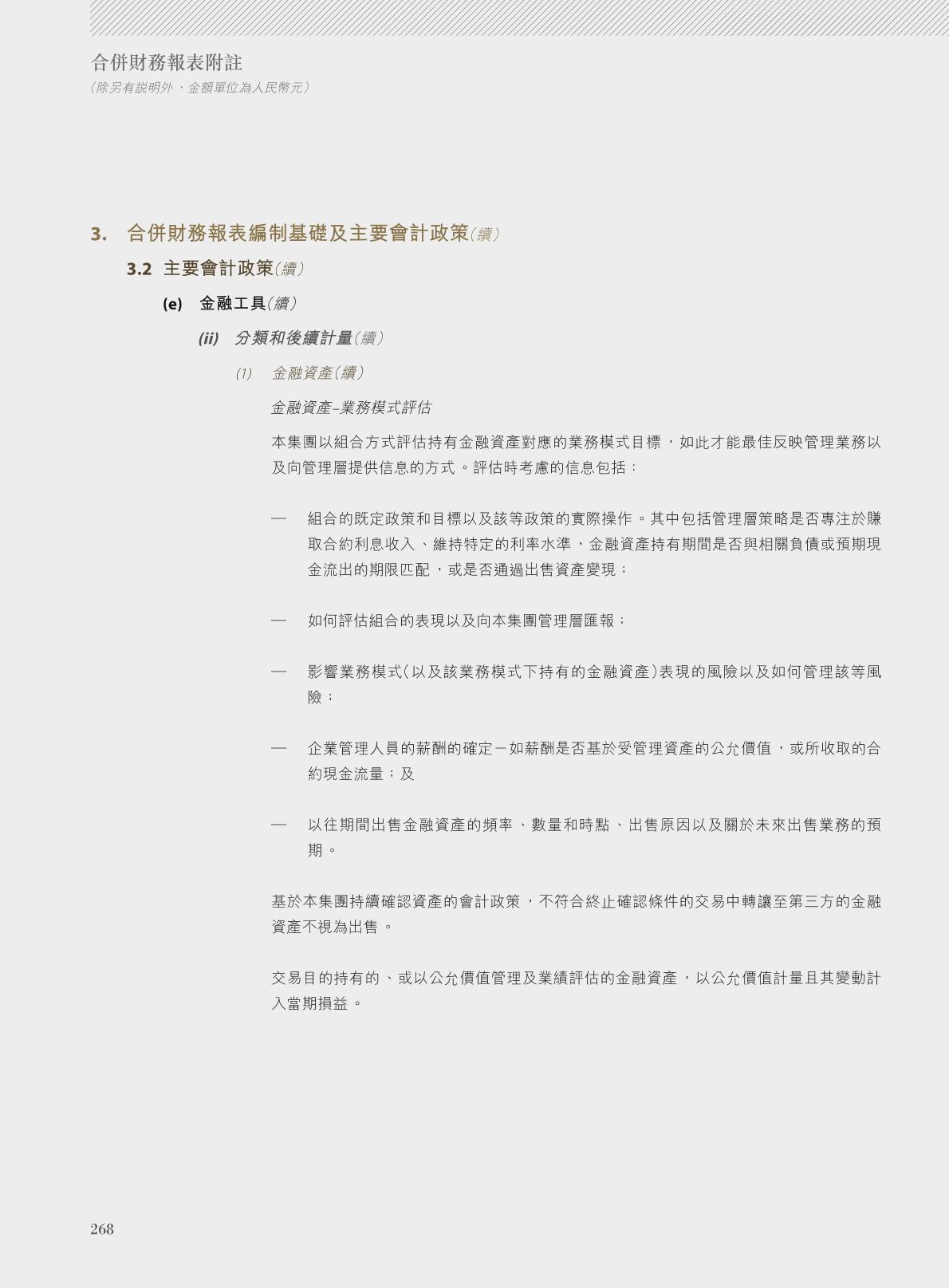 合併財務報表附註
(除另有説明外,金額單位為人民幣元)

3. 合併財務報表編制基礎及主要會計政策(續)

3.2 主要會計政策(續)

(e) 金融工具(續)

(ii) 分類和後續計量(續)

(1) 金融資產(續)

金融資產–業務模式評估

本集團以組合方式評估持有金融資產對應的業務模式目標,如此才能最佳反映管理業務以及向管理層提供信息的方式。評估時考慮的信息包括:

— 組合的既定政策和目標以及該等政策的實際操作。其中包括管理層策略是否專注於賺取合約利息收入、維持特定的利率水準,金融資產持有期間是否與相關負債或預期現金流出的期限匹配,或是否通過出售資產變現;

— 如何評估組合的表現以及向本集團管理層匯報;

— 影響業務模式(以及該業務模式下持有的金融資產)表現的風險以及如何管理該等風險;

— 企業管理人員的薪酬的確定-如薪酬是否基於受管理資產的公允價值,或所收取的合約現金流量;及

— 以往期間出售金融資產的頻率、數量和時點、出售原因以及關於未來出售業務的預期。

基於本集團持續確認資產的會計政策,不符合終止確認條件的交易中轉讓至第三方的金融資產不視為出售。

交易目的持有的、或以公允價值管理及業績評估的金融資產,以公允價值計量且其變動計入當期損益。

268